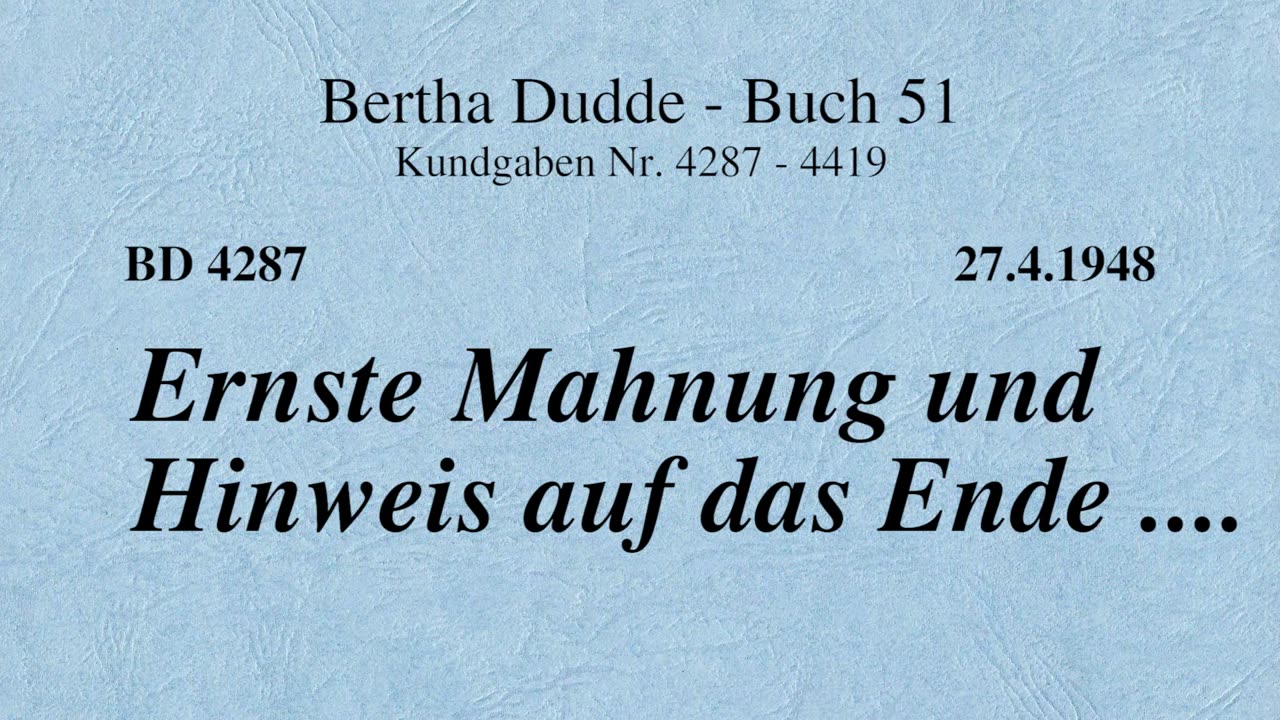 Bertha Dudde - Buch 51
Kundgaben Nr. 4287 - 4419

BD 4287

27.4.1948

Ernste Mahnung und Hinweis auf das Ende ....